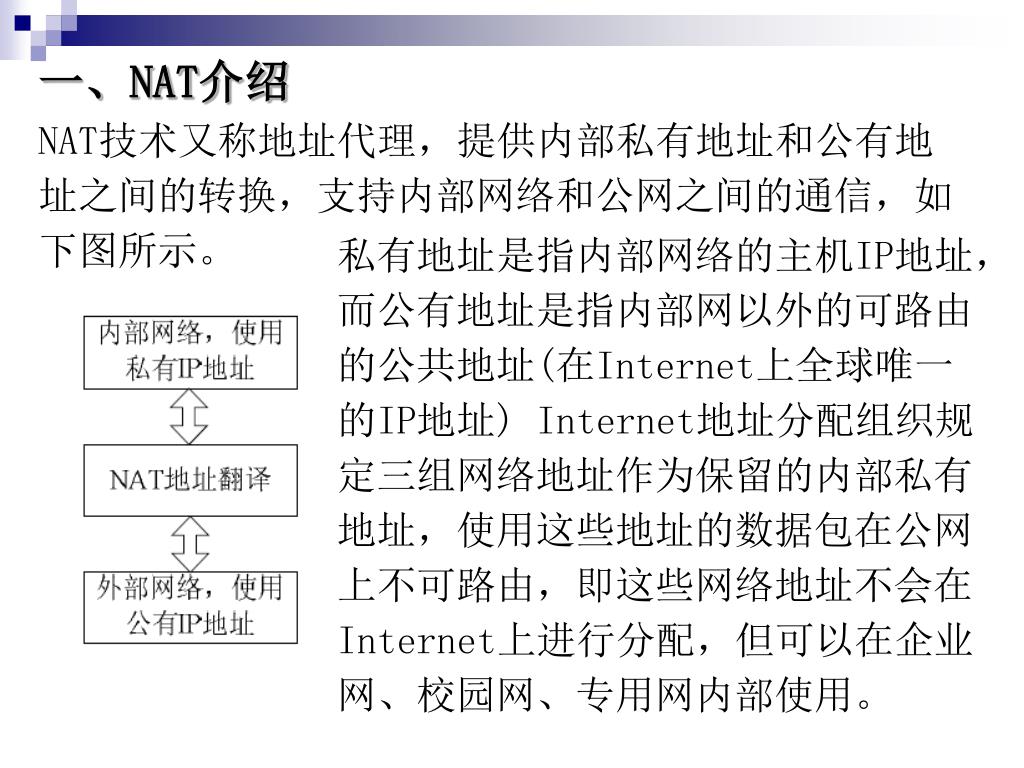 一、NAT介绍

NAT技术又称地址代理，提供内部私有地址和公有地址之间的转换，支持内部网络和公网之间的通信，如下图所示。

内部网络，使用私有IP地址

NAT地址翻译

外部网络，使用公有IP地址

私有地址是指内部网络的主机IP地址，而公有地址是指内部网以外的可路由的公共地址(在Internet上全球唯一的IP地址) Internet地址分配组织规定三组网络地址作为保留的内部私有地址，使用这些地址的数据包在公网上不可路由，即这些网络地址不会在Internet上进行分配，但可以在企业网、校园网、专用网内部使用。